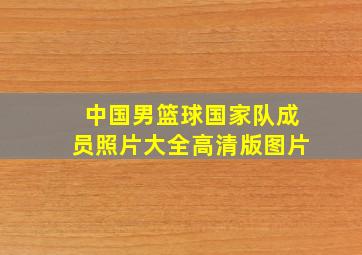 中国男篮球国家队成员照片大全高清版图片